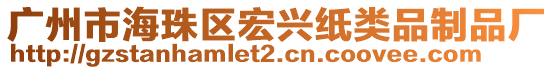 广州市海珠区宏兴纸类品制品厂
http://gzstanhamlet2.cn.coovee.com